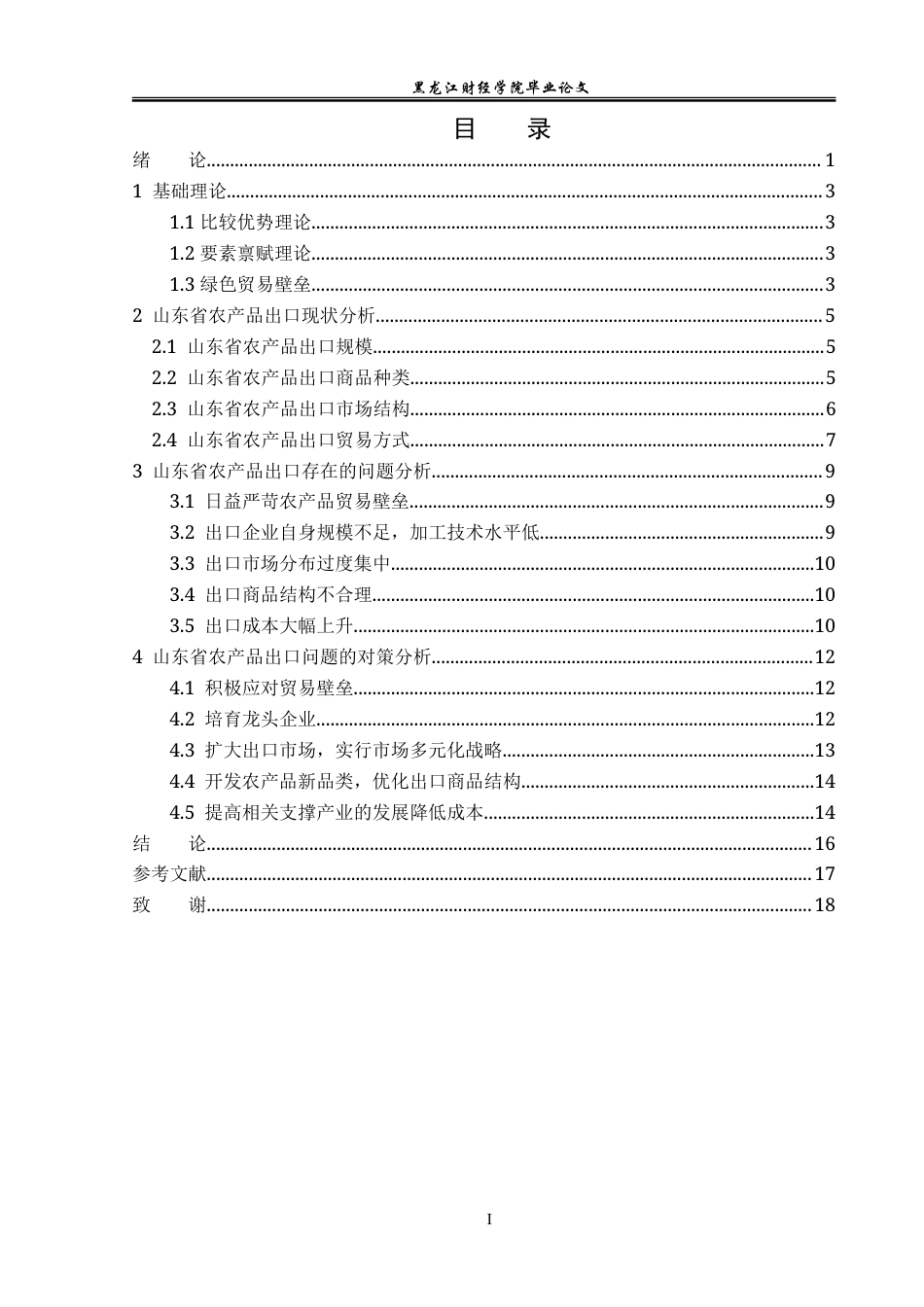 黑龙江财经学院毕业论文

目 录

绪 论 1
1 基础理论 3
1.1比较优势理论 3
1.2要素禀赋理论 3
1.3绿色贸易壁垒 3
2 山东省农产品出口现状分析 5
2.1 山东省农产品出口规模 5
2.2 山东省农产品出口商品种类 5
2.3 山东省农产品出口市场结构 6
2.4 山东省农产品出口贸易方式 7
3 山东省农产品出口存在的问题分析 9
3.1 日益严苛农产品贸易壁垒 9
3.2 出口企业自身规模不足，加工技术水平低 9
3.3 出口市场分布过度集中 10
3.4 出口商品结构不合理 10
3.5 出口成本大幅上升 10
4 山东省农产品出口问题的对策分析 12
4.1 积极应对贸易壁垒 12
4.2 培育龙头企业 12
4.3 扩大出口市场，实行市场多元化战略 13
4.4 开发农产品新品类，优化出口商品结构 14
4.5 提高相关支撑产业的发展降低成本 14
结 论 16
参考文献 17
致 谢 18

I